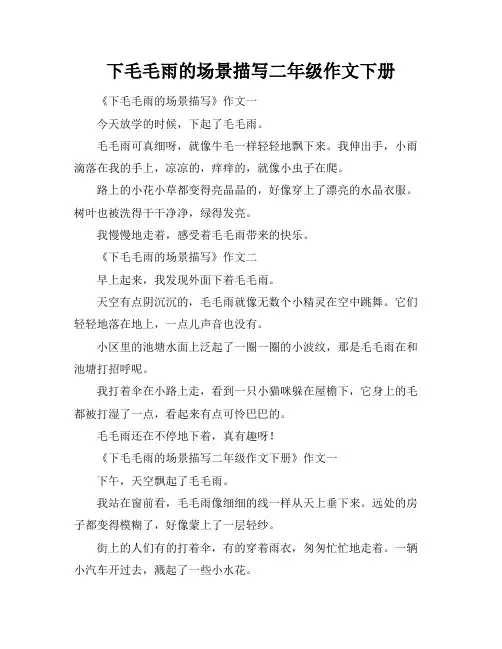 下毛毛雨的场景描写二年级作文下册

《下毛毛雨的场景描写》作文一

今天放学的时候，下起了毛毛雨。

毛毛雨可真细呀，就像牛毛一样轻轻地飘下来。我伸出手，小雨滴落在我的手上，凉凉的，痒痒的，就像小虫子在爬。

路上的小花小草都变得亮晶晶的，好像穿上了漂亮的水晶衣服。树叶也被洗得干干净净，绿得发亮。

我慢慢地走着，感受着毛毛雨带来的快乐。

《下毛毛雨的场景描写》作文二

早上起来，我发现外面下着毛毛雨。

天空有点阴沉沉的，毛毛雨就像无数个小精灵在空中跳舞。它们轻轻地落在地上，一点儿声音也没有。

小区里的池塘水面上泛起了一圈一圈的小波纹，那是毛毛雨在和池塘打招呼呢。

我打着伞在小路上走，看到一只小猫咪躲在屋檐下，它身上的毛都被打湿了一点，看起来有点可怜巴巴的。

毛毛雨还在不停地下着，真有趣呀！

《下毛毛雨的场景描写二年级作文下册》作文一

下午，天空飘起了毛毛雨。

我站在窗前看，毛毛雨像细细的线一样从天上垂下来。远处的房子都变得模糊了，好像蒙上了一层轻纱。

街上的人们有的打着伞，有的穿着雨衣，匆匆忙忙地走着。一辆小汽车开过去，溅起了一些小水花。